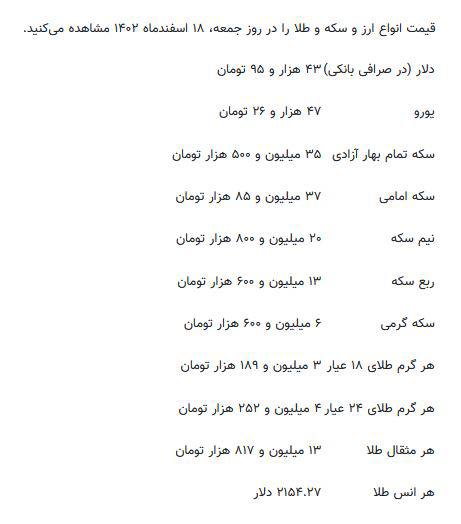 قیمت انواع ارز و سکه و طلا را در روز جمعه، ۱۸ اسفندماه ۱۴۰۲ مشاهده می‌کنید.

دلار (در صرافی بانکی) ۴۳ هزار و ۹۵ تومان

یورو ۴۷ هزار و ۲۶ تومان

سکه تمام بهار آزادی ۳۵ میلیون و ۵۰۰ هزار تومان

سکه امامی ۳۷ میلیون و ۸۵ هزار تومان

نیم سکه ۲۰ میلیون و ۸۰۰ هزار تومان

ربع سکه ۱۳ میلیون و ۶۰۰ هزار تومان

سکه گرمی ۶ میلیون و ۶۰۰ هزار تومان

هر گرم طلای ۱۸ عیار ۳ میلیون و ۱۸۹ هزار تومان

هر گرم طلای ۲۴ عیار ۴ میلیون و ۲۵۲ هزار تومان

هر مثقال طلا ۱۳ میلیون و ۸۱۷ هزار تومان

هر انس طلا ۲۱۵۴.۲۷ دلار